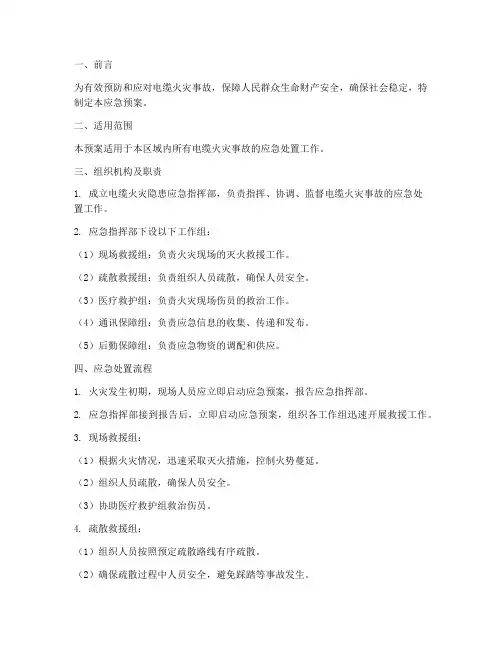 一、前言

为有效预防和应对电缆火灾事故，保障人民群众生命财产安全，确保社会稳定，特制定本应急预案。

二、适用范围

本预案适用于本区域内所有电缆火灾事故的应急处置工作。

三、组织机构及职责

1. 成立电缆火灾隐患应急指挥部，负责指挥、协调、监督电缆火灾事故的应急处置工作。

2. 应急指挥部下设以下工作组：

（1）现场救援组：负责火灾现场的灭火救援工作。

（2）疏散救援组：负责组织人员疏散，确保人员安全。

（3）医疗救护组：负责火灾现场伤员的救治工作。

（4）通讯保障组：负责应急信息的收集、传递和发布。

（5）后勤保障组：负责应急物资的调配和供应。

四、应急处置流程

1. 火灾发生初期，现场人员应立即启动应急预案，报告应急指挥部。

2. 应急指挥部接到报告后，立即启动应急预案，组织各工作组迅速开展救援工作。

3. 现场救援组：

（1）根据火灾情况，迅速采取灭火措施，控制火势蔓延。

（2）组织人员疏散，确保人员安全。

（3）协助医疗救护组救治伤员。

4. 疏散救援组：

（1）组织人员按照预定疏散路线有序疏散。

（2）确保疏散过程中人员安全，避免踩踏等事故发生。